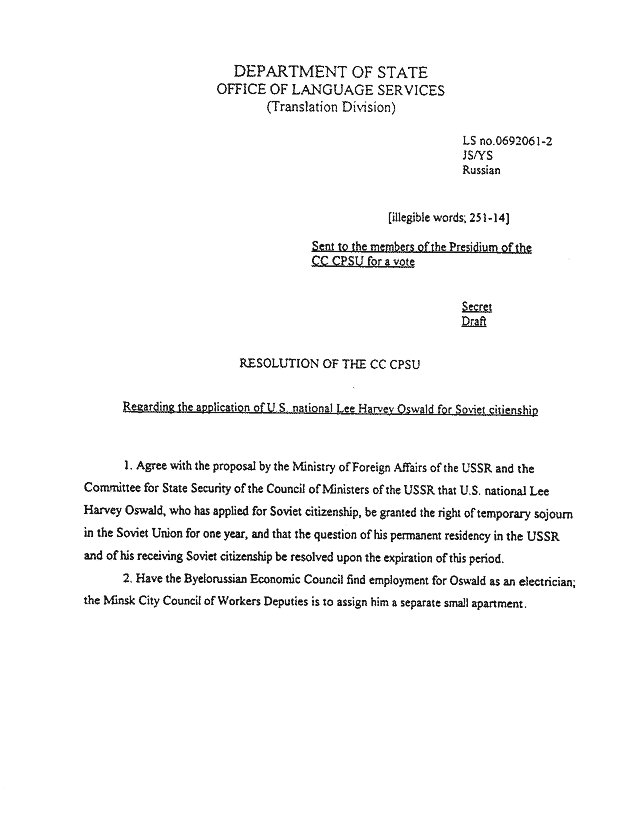 DEPARTMENT OF STATE
OFFICE OF LANGUAGE SERVICES
(Translation Division)

LS no.0692061-2
JS/YS
Russian

[illegible words; 251-14]

Sent to the members of the Presidium of the CC CPSU for a vote

Secret
Draft

RESOLUTION OF THE CC CPSU

Regarding the application of U.S. national Lee Harvey Oswald for Soviet citienship

1. Agree with the proposal by the Ministry of Foreign Affairs of the USSR and the Committee for State Security of the Council of Ministers of the USSR that U.S. national Lee Harvey Oswald, who has applied for Soviet citizenship, be granted the right of temporary sojourn in the Soviet Union for one year, and that the question of his permanent residency in the USSR and of his receiving Soviet citizenship be resolved upon the expiration of this period.

2. Have the Byelorussian Economic Council find employment for Oswald as an electrician; the Minsk City Council of Workers Deputies is to assign him a separate small apartment.